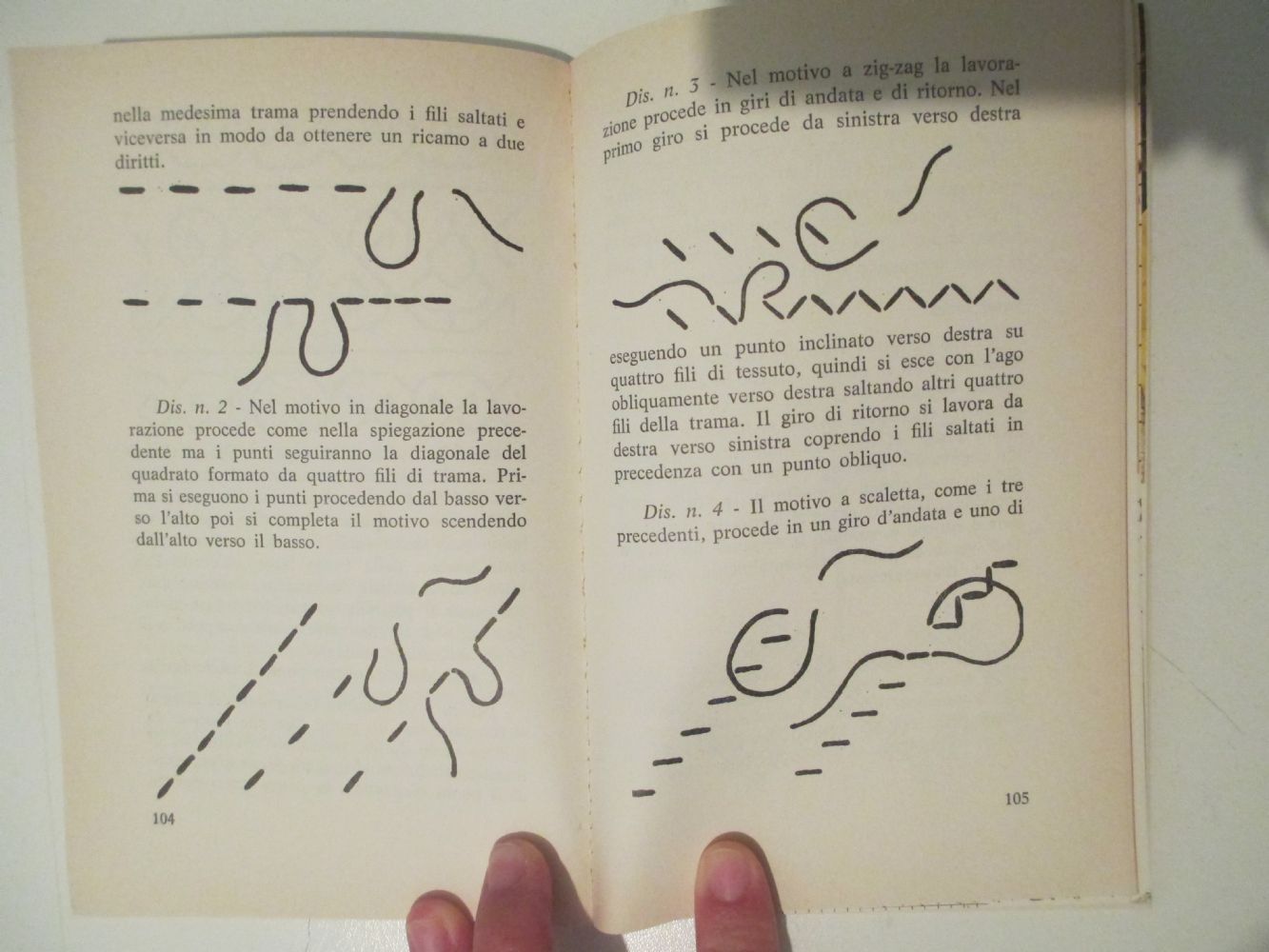 nella medesima trama prendendo i fili saltati e viceversa in modo da ottenere un ricamo a due diritti.

Dis. n. 2 - Nel motivo in diagonale la lavorazione procede come nella spiegazione precedente ma i punti seguiranno la diagonale del quadrato formato da quattro fili di trama. Prima si eseguono i punti procedendo dal basso verso l'alto poi si completa il motivo scendendo dall'alto verso il basso.

104

Dis. n. 3 - Nel motivo a zig-zag la lavorazione procede in giri di andata e di ritorno. Nel primo giro si procede da sinistra verso destra

eseguendo un punto inclinato verso destra su quattro fili di tessuto, quindi si esce con l'ago obliquamente verso destra saltando altri quattro fili della trama. Il giro di ritorno si lavora da destra verso sinistra coprendo i fili saltati in precedenza con un punto obliquo.

Dis. n. 4 - Il motivo a scaletta, come i tre precedenti, procede in un giro d'andata e uno di

105